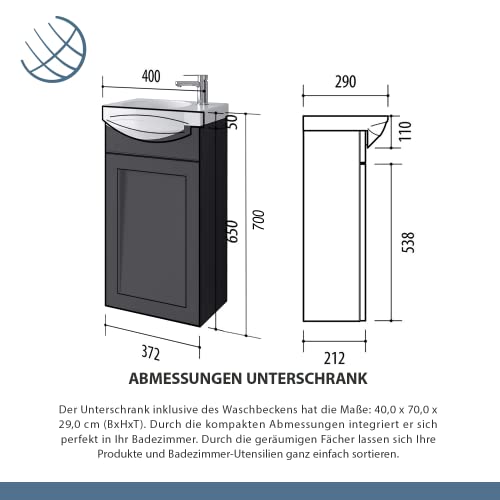 400
50
650
700
372
290
110
538
212

ABMESSUNGEN UNTERSCHRANK

Der Unterschrank inklusive des Waschbeckens hat die Maße: 40,0 x 70,0 x 29,0 cm (BxHxT). Durch die kompakten Abmessungen integriert er sich perfekt in Ihr Badezimmer. Durch die geräumigen Fächer lassen sich Ihre Produkte und Badezimmer-Utensilien ganz einfach sortieren.